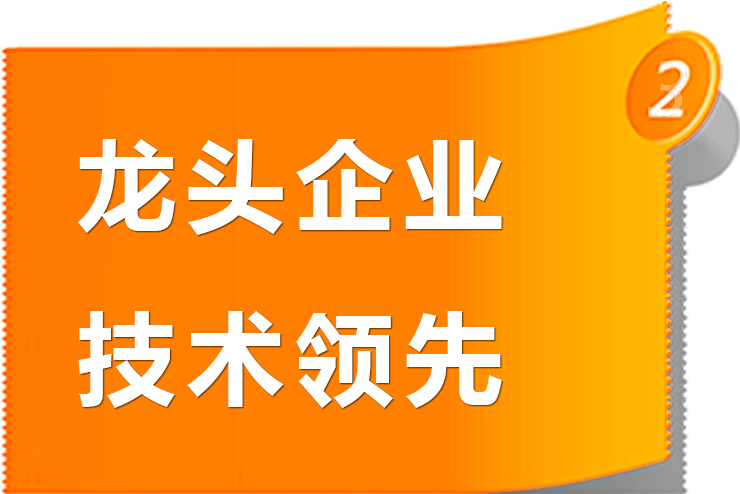 2

龙头企业

技术领先